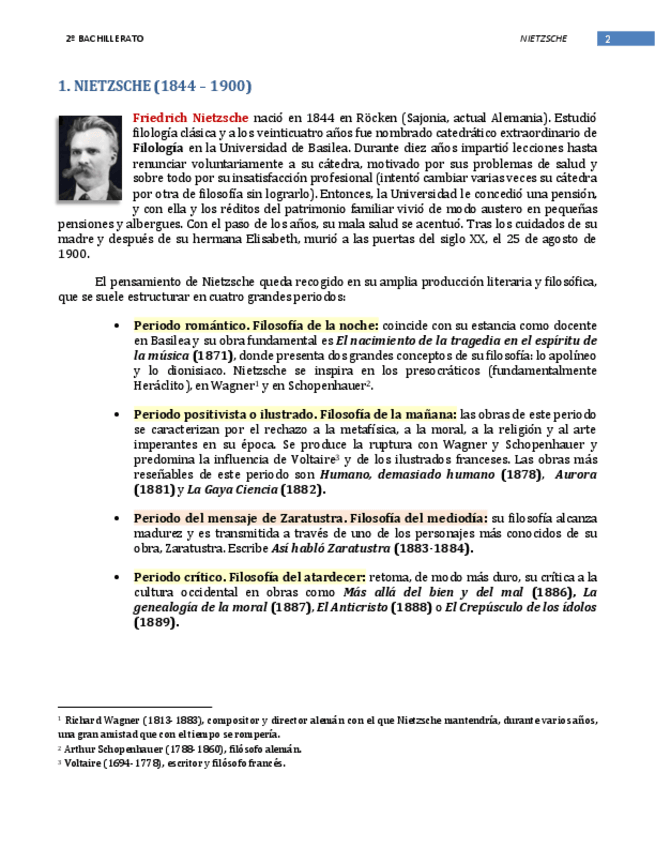 2º BACHILLERATO

NIETZSCHE

2

1. NIETZSCHE (1844 – 1900)

Friedrich Nietzsche nació en 1844 en Röcken (Sajonia, actual Alemania). Estudió filología clásica y a los veinticuatro años fue nombrado catedrático extraordinario de Filología en la Universidad de Basilea. Durante diez años impartió lecciones hasta renunciar voluntariamente a su cátedra, motivado por sus problemas de salud y sobre todo por su insatisfacción profesional (intentó cambiar varias veces su cátedra por otra de filosofía sin lograrlo). Entonces, la Universidad le concedió una pensión, y con ella y los réditos del patrimonio familiar vivió de modo austero en pequeñas pensiones y albergues. Con el paso de los años, su mala salud se acentuó. Tras los cuidados de su madre y después de su hermana Elisabeth, murió a las puertas del siglo XX, el 25 de agosto de 1900.

El pensamiento de Nietzsche queda recogido en su amplia producción literaria y filosófica, que se suele estructurar en cuatro grandes periodos:

• Periodo romántico. Filosofía de la noche: coincide con su estancia como docente en Basilea y su obra fundamental es El nacimiento de la tragedia en el espíritu de la música (1871), donde presenta dos grandes conceptos de su filosofía: lo apolíneo y lo dionisiaco. Nietzsche se inspira en los presocráticos (fundamentalmente Heráclito), en Wagner$^1$ y en Schopenhauer$^2$.

• Periodo positivista o ilustrado. Filosofía de la mañana: las obras de este periodo se caracterizan por el rechazo a la metafísica, a la moral, a la religión y al arte imperantes en su época. Se produce la ruptura con Wagner y Schopenhauer y predomina la influencia de Voltaire$^3$ y de los ilustrados franceses. Las obras más reseñables de este periodo son Humano, demasiado humano (1878), Aurora (1881) y La Gaya Ciencia (1882).

• Periodo del mensaje de Zaratustra. Filosofía del mediodía: su filosofía alcanza madurez y es transmitida a través de uno de los personajes más conocidos de su obra, Zaratustra. Escribe Así habló Zaratustra (1883-1884).

• Periodo crítico. Filosofía del atardecer: retoma, de modo más duro, su crítica a la cultura occidental en obras como Más allá del bien y del mal (1886), La genealogía de la moral (1887), El Anticristo (1888) o El Crepúsculo de los ídolos (1889).

$^1$ Richard Wagner (1813-1883), compositor y director alemán con el que Nietzsche mantendría, durante varios años, una gran amistad que con el tiempo se rompería.
$^2$ Arthur Schopenhauer (1788-1860), filósofo alemán.
$^3$ Voltaire (1694-1778), escritor y filósofo francés.